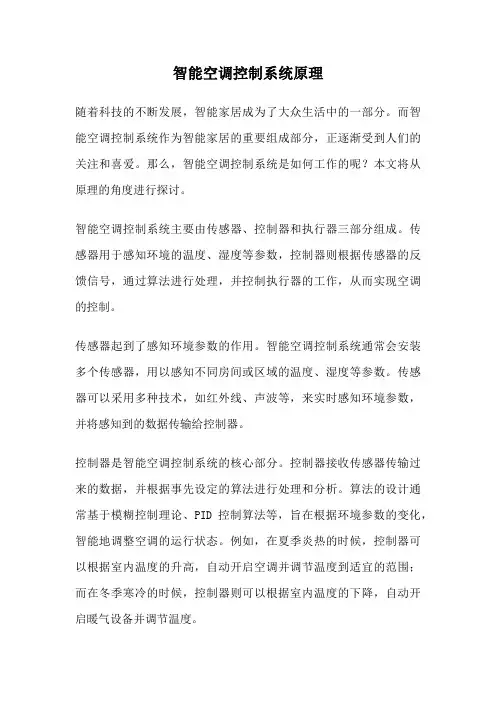 智能空调控制系统原理

随着科技的不断发展，智能家居成为了大众生活中的一部分。而智能空调控制系统作为智能家居的重要组成部分，正逐渐受到人们的关注和喜爱。那么，智能空调控制系统是如何工作的呢？本文将从原理的角度进行探讨。

智能空调控制系统主要由传感器、控制器和执行器三部分组成。传感器用于感知环境的温度、湿度等参数，控制器则根据传感器的反馈信号，通过算法进行处理，并控制执行器的工作，从而实现空调的控制。

传感器起到了感知环境参数的作用。智能空调控制系统通常会安装多个传感器，用以感知不同房间或区域的温度、湿度等参数。传感器可以采用多种技术，如红外线、声波等，来实时感知环境参数，并将感知到的数据传输给控制器。

控制器是智能空调控制系统的核心部分。控制器接收传感器传输过来的数据，并根据事先设定的算法进行处理和分析。算法的设计通常基于模糊控制理论、PID 控制算法等，旨在根据环境参数的变化，智能地调整空调的运行状态。例如，在夏季炎热的时候，控制器可以根据室内温度的升高，自动开启空调并调节温度到适宜的范围；而在冬季寒冷的时候，控制器则可以根据室内温度的下降，自动开启暖气设备并调节温度。